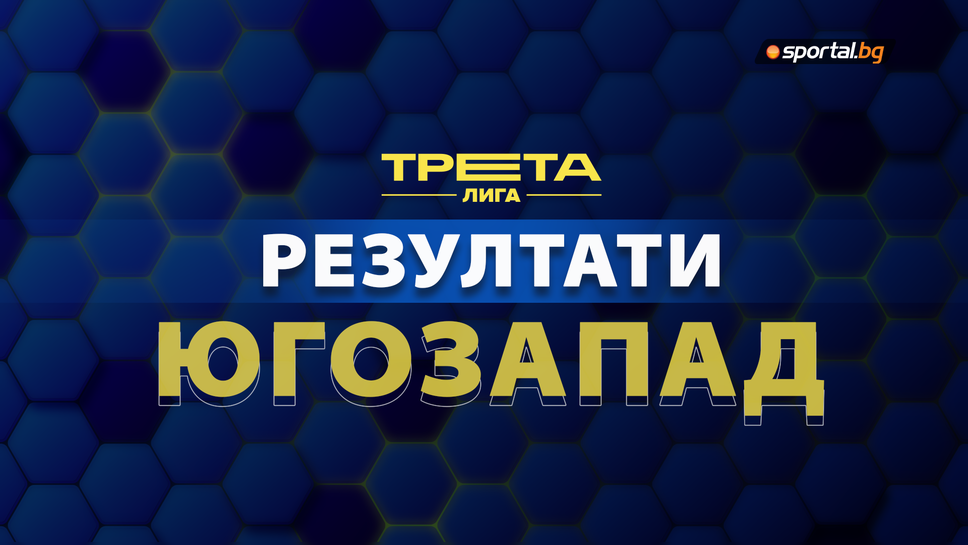 sportal.bg

ТРЕТА
ЛИГА

РЕЗУЛТАТИ
ЮГОЗАПАД